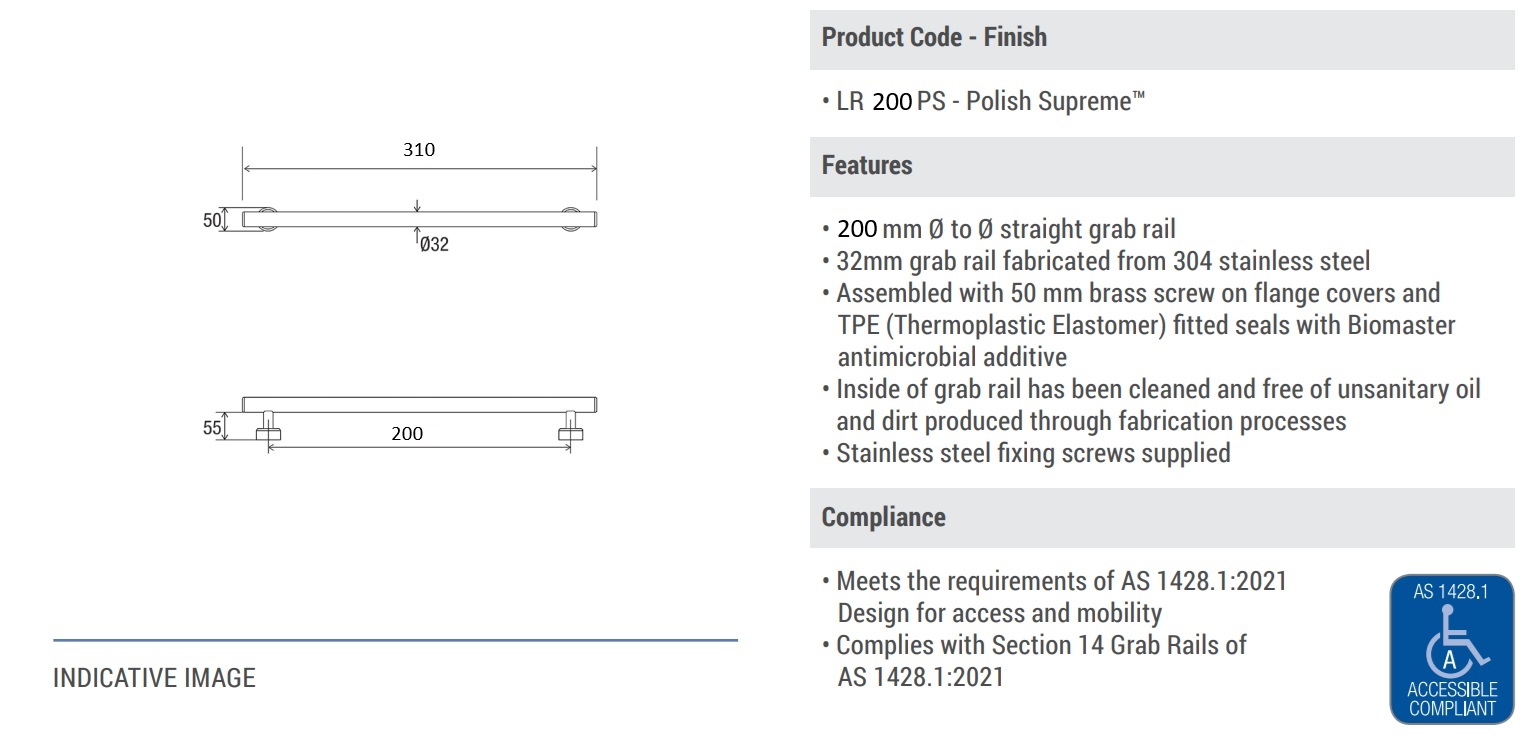 310

50

Ø32

55

200

INDICATIVE IMAGE

Product Code - Finish

• LR 200 PS - Polish Supreme™

Features

• 200 mm Ø to Ø straight grab rail
• 32mm grab rail fabricated from 304 stainless steel
• Assembled with 50 mm brass screw on flange covers and TPE (Thermoplastic Elastomer) fitted seals with Biomaster antimicrobial additive
• Inside of grab rail has been cleaned and free of unsanitary oil and dirt produced through fabrication processes
• Stainless steel fixing screws supplied

Compliance

• Meets the requirements of AS 1428.1:2021 Design for access and mobility
• Complies with Section 14 Grab Rails of AS 1428.1:2021

AS 1428.1
A
ACCESSIBLE
COMPLIANT